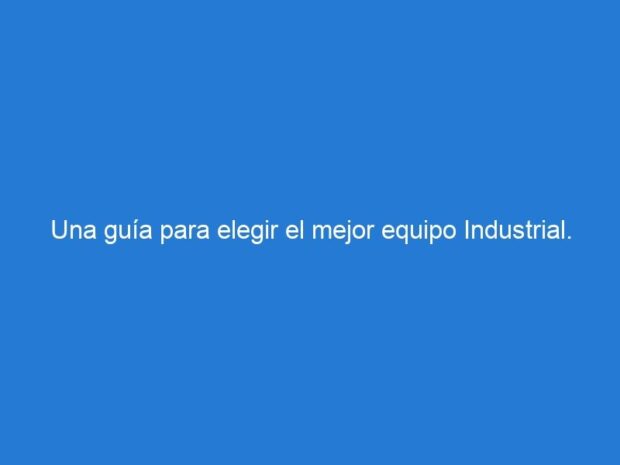 Una guía para elegir el mejor equipo Industrial.